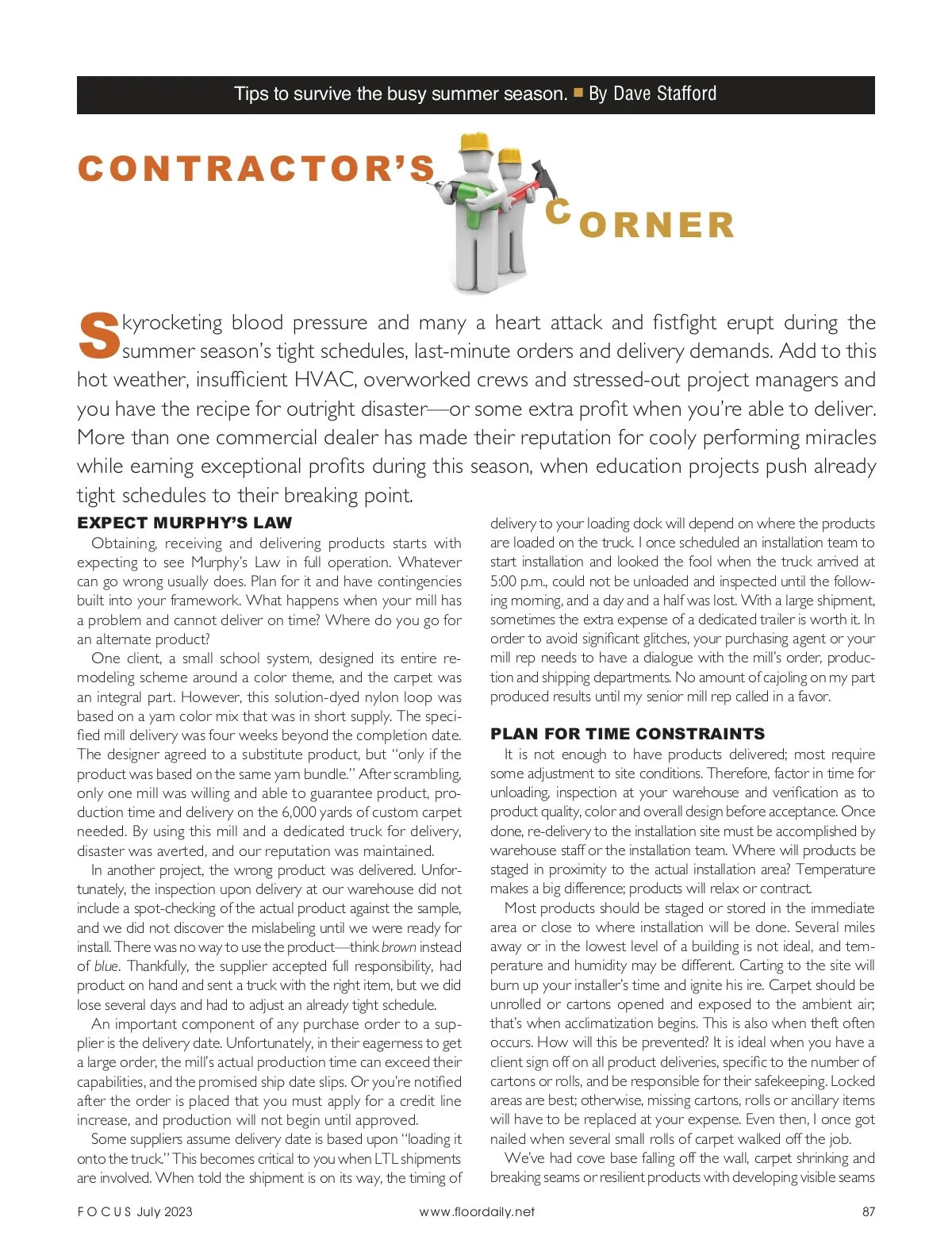 Tips to survive the busy summer season. ■ By Dave Stafford

CONTRACTOR'S CORNER

Skyrocketing blood pressure and many a heart attack and fistfight erupt during the summer season's tight schedules, last-minute orders and delivery demands. Add to this hot weather, insufficient HVAC, overworked crews and stressed-out project managers and you have the recipe for outright disaster—or some extra profit when you're able to deliver. More than one commercial dealer has made their reputation for cooly performing miracles while earning exceptional profits during this season, when education projects push already tight schedules to their breaking point.

EXPECT MURPHY'S LAW

Obtaining, receiving and delivering products starts with expecting to see Murphy's Law in full operation. Whatever can go wrong usually does. Plan for it and have contingencies built into your framework. What happens when your mill has a problem and cannot deliver on time? Where do you go for an alternate product?

One client, a small school system, designed its entire remodeling scheme around a color theme, and the carpet was an integral part. However, this solution-dyed nylon loop was based on a yarn color mix that was in short supply. The specified mill delivery was four weeks beyond the completion date. The designer agreed to a substitute product, but "only if the product was based on the same yarn bundle." After scrambling, only one mill was willing and able to guarantee product, production time and delivery on the 6,000 yards of custom carpet needed. By using this mill and a dedicated truck for delivery, disaster was averted, and our reputation was maintained.

In another project, the wrong product was delivered. Unfortunately, the inspection upon delivery at our warehouse did not include a spot-checking of the actual product against the sample, and we did not discover the mislabeling until we were ready for install. There was no way to use the product—think brown instead of blue. Thankfully, the supplier accepted full responsibility, had product on hand and sent a truck with the right item, but we did lose several days and had to adjust an already tight schedule.

An important component of any purchase order to a supplier is the delivery date. Unfortunately, in their eagerness to get a large order, the mill's actual production time can exceed their capabilities, and the promised ship date slips. Or you're notified after the order is placed that you must apply for a credit line increase, and production will not begin until approved.

Some suppliers assume delivery date is based upon "loading it onto the truck." This becomes critical to you when LTL shipments are involved. When told the shipment is on its way, the timing of delivery to your loading dock will depend on where the products are loaded on the truck. I once scheduled an installation team to start installation and looked the fool when the truck arrived at 5:00 p.m., could not be unloaded and inspected until the following morning, and a day and a half was lost. With a large shipment, sometimes the extra expense of a dedicated trailer is worth it. In order to avoid significant glitches, your purchasing agent or your mill rep needs to have a dialogue with the mill's order, production and shipping departments. No amount of cajoling on my part produced results until my senior mill rep called in a favor.

PLAN FOR TIME CONSTRAINTS

It is not enough to have products delivered; most require some adjustment to site conditions. Therefore, factor in time for unloading, inspection at your warehouse and verification as to product quality, color and overall design before acceptance. Once done, re-delivery to the installation site must be accomplished by warehouse staff or the installation team. Where will products be staged in proximity to the actual installation area? Temperature makes a big difference; products will relax or contract.

Most products should be staged or stored in the immediate area or close to where installation will be done. Several miles away or in the lowest level of a building is not ideal, and temperature and humidity may be different. Carting to the site will burn up your installer's time and ignite his ire. Carpet should be unrolled or cartons opened and exposed to the ambient air; that's when acclimatization begins. This is also when theft often occurs. How will this be prevented? It is ideal when you have a client sign off on all product deliveries, specific to the number of cartons or rolls, and be responsible for their safekeeping. Locked areas are best; otherwise, missing cartons, rolls or ancillary items will have to be replaced at your expense. Even then, I once got nailed when several small rolls of carpet walked off the job.

We've had cove base falling off the wall, carpet shrinking and breaking seams or resilient products with developing visible seams

FOCUS July 2023    www.floordaily.net    87